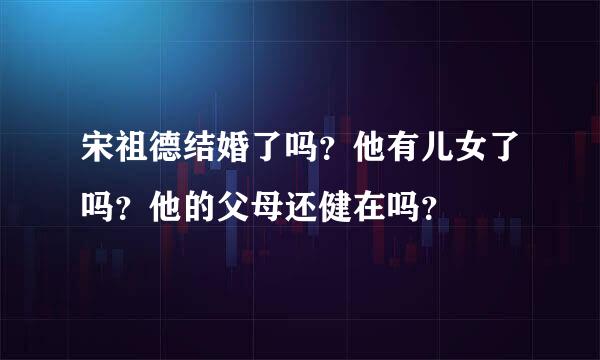 宋祖德结婚了吗？他有儿女了吗？他的父母还健在吗？